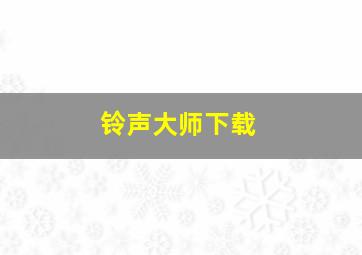 铃声大师下载